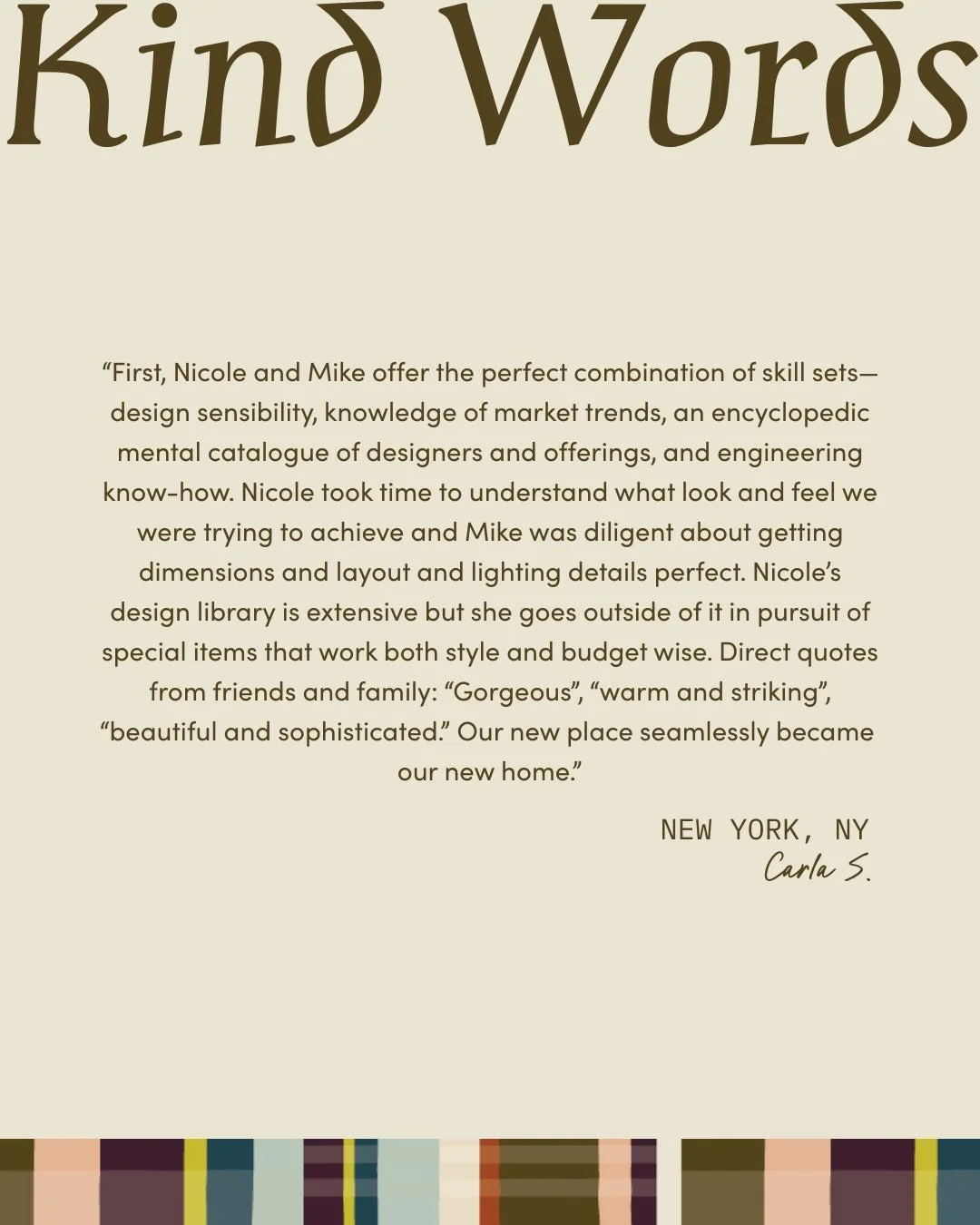 Kind Words

“First, Nicole and Mike offer the perfect combination of skill sets—design sensibility, knowledge of market trends, an encyclopedic mental catalogue of designers and offerings, and engineering know-how. Nicole took time to understand what look and feel we were trying to achieve and Mike was diligent about getting dimensions and layout and lighting details perfect. Nicole’s design library is extensive but she goes outside of it in pursuit of special items that work both style and budget wise. Direct quotes from friends and family: “Gorgeous”, “warm and striking”, “beautiful and sophisticated.” Our new place seamlessly became our new home.”

NEW YORK, NY
Carla S.